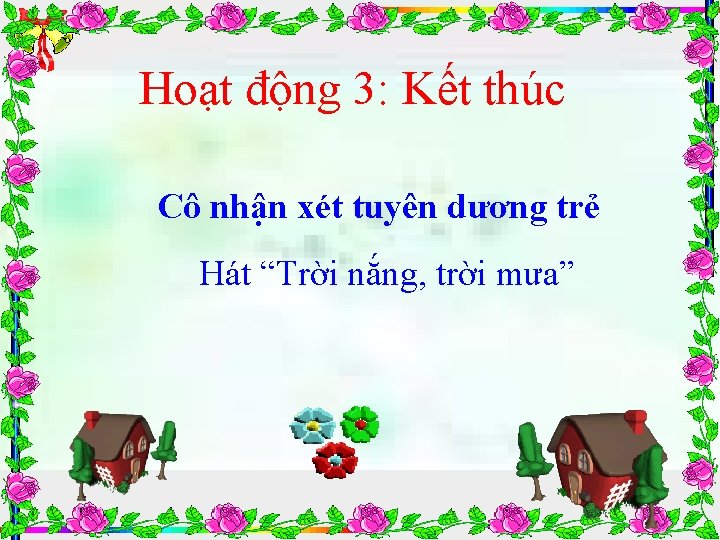 Hoạt động 3: Kết thúc

Cô nhận xét tuyên dương trẻ

Hát “Trời nắng, trời mưa”